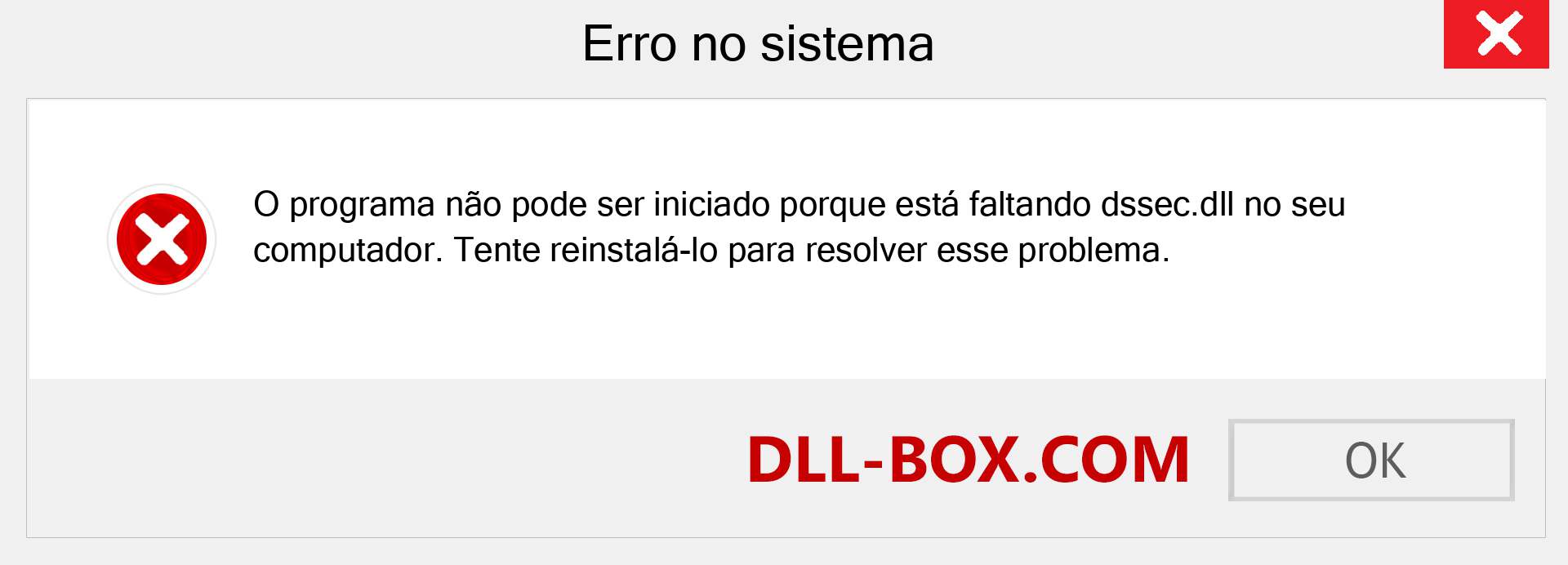 Erro no sistema

O programa não pode ser iniciado porque está faltando dssec.dll no seu computador. Tente reinstalá-lo para resolver esse problema.

DLL-BOX.COM

OK